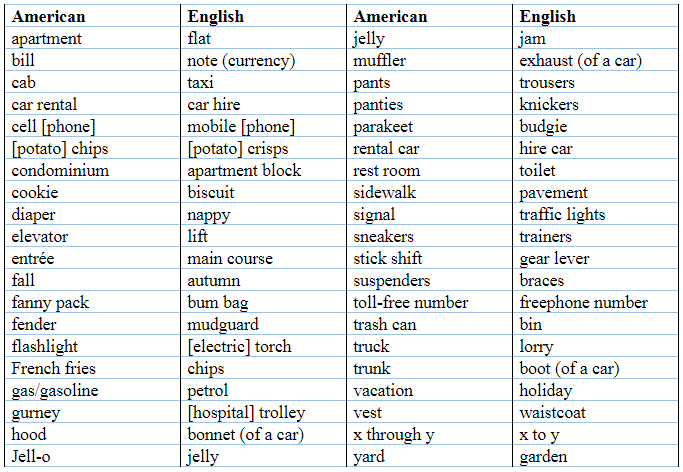 | American | English | American | English |
|---|---|---|---|
| apartment | flat | jelly | jam |
| bill | note (currency) | muffler | exhaust (of a car) |
| cab | taxi | pants | trousers |
| car rental | car hire | panties | knickers |
| cell [phone] | mobile [phone] | parakeet | budgie |
| [potato] chips | [potato] crisps | rental car | hire car |
| condominium | apartment block | rest room | toilet |
| cookie | biscuit | sidewalk | pavement |
| diaper | nappy | signal | traffic lights |
| elevator | lift | sneakers | trainers |
| entrée | main course | stick shift | gear lever |
| fall | autumn | suspenders | braces |
| fanny pack | bum bag | toll-free number | freephone number |
| fender | mudguard | trash can | bin |
| flashlight | [electric] torch | truck | lorry |
| French fries | chips | trunk | boot (of a car) |
| gas/gasoline | petrol | vacation | holiday |
| gurney | [hospital] trolley | vest | waistcoat |
| hood | bonnet (of a car) | x through y | x to y |
| Jell-o | jelly | yard | garden |